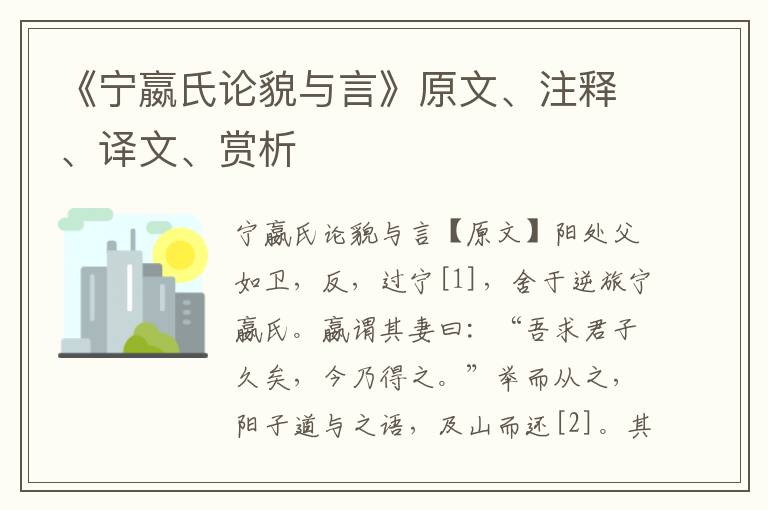 《宁嬴氏论貌与言》原文、注释、译文、赏析

宁嬴氏论貌与言【原文】阳处父如卫，反，过宁[1]，舍于逆旅宁嬴氏。嬴谓其妻曰：“吾求君子久矣，今乃得之。”举而从之，阳子道与之语，及山而还[2]。其